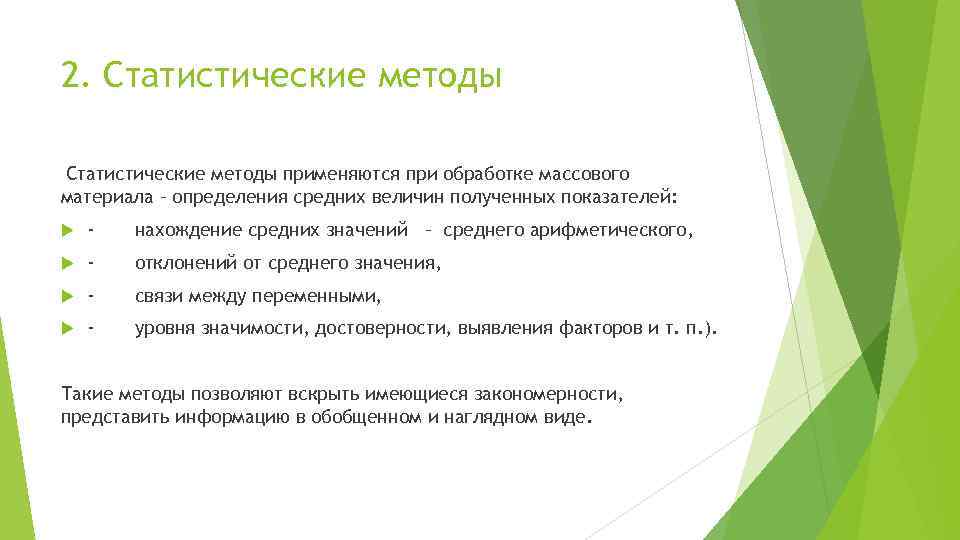 2. Статистические методы

Статистические методы применяются при обработке массового материала – определения средних величин полученных показателей:

- нахождение средних значений – среднего арифметического,
- отклонений от среднего значения,
- связи между переменными,
- уровня значимости, достоверности, выявления факторов и т. п.).

Такие методы позволяют вскрыть имеющиеся закономерности, представить информацию в обобщенном и наглядном виде.